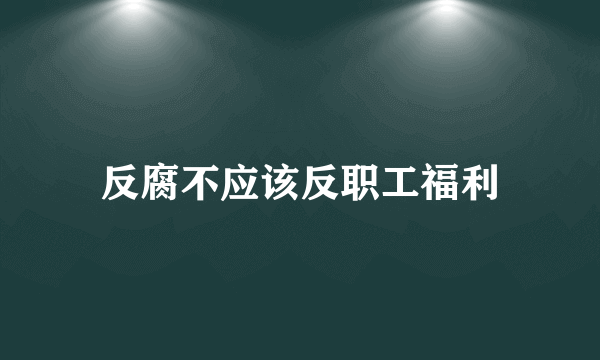 反腐不应该反职工福利